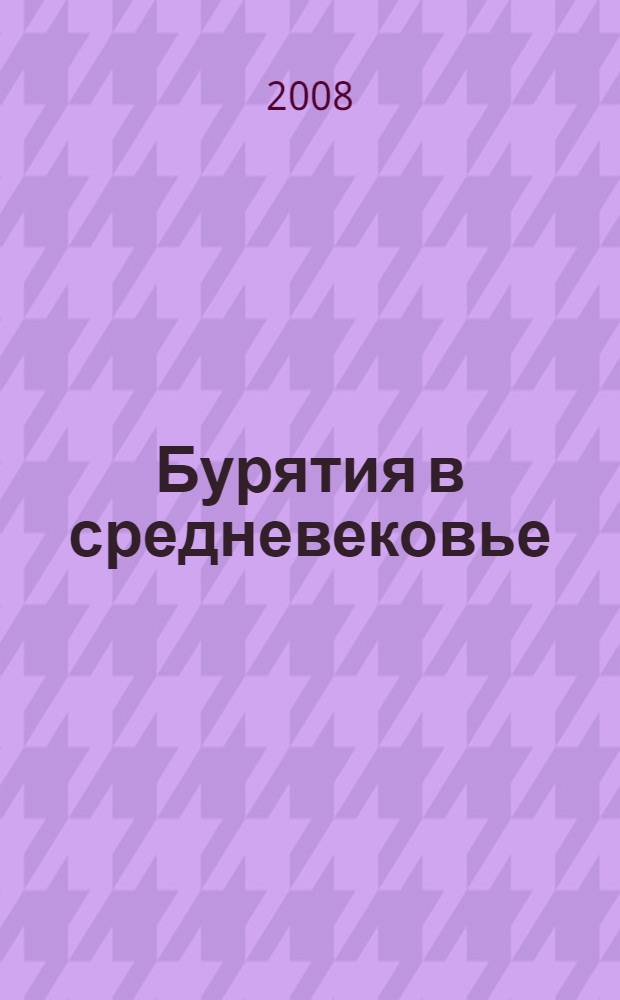 2008

Бурятия в средневековье